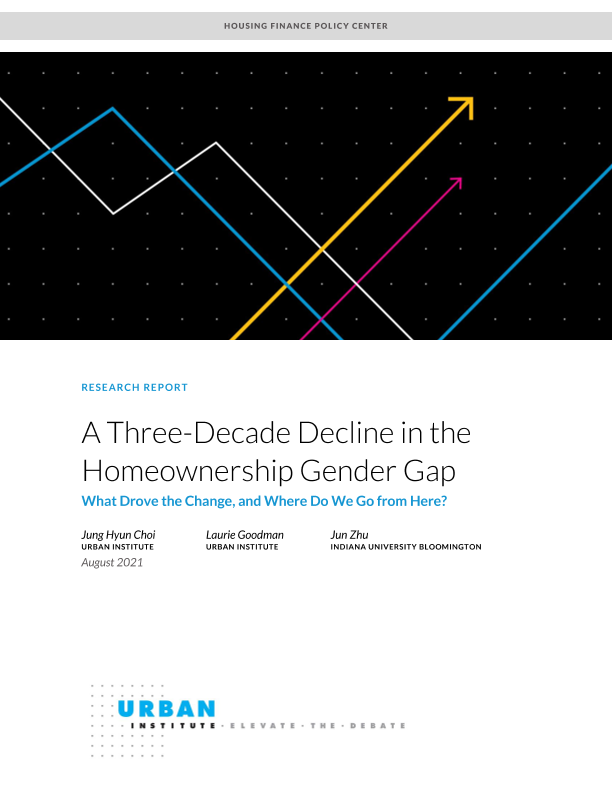 HOUSING FINANCE POLICY CENTER

RESEARCH REPORT

A Three-Decade Decline in the Homeownership Gender Gap

What Drove the Change, and Where Do We Go from Here?

Jung Hyun Choi
URBAN INSTITUTE

Laurie Goodman
URBAN INSTITUTE

Jun Zhu
INDIANA UNIVERSITY BLOOMINGTON

August 2021

URBAN
INSTITUTE · ELEVATE · THE · DEBATE